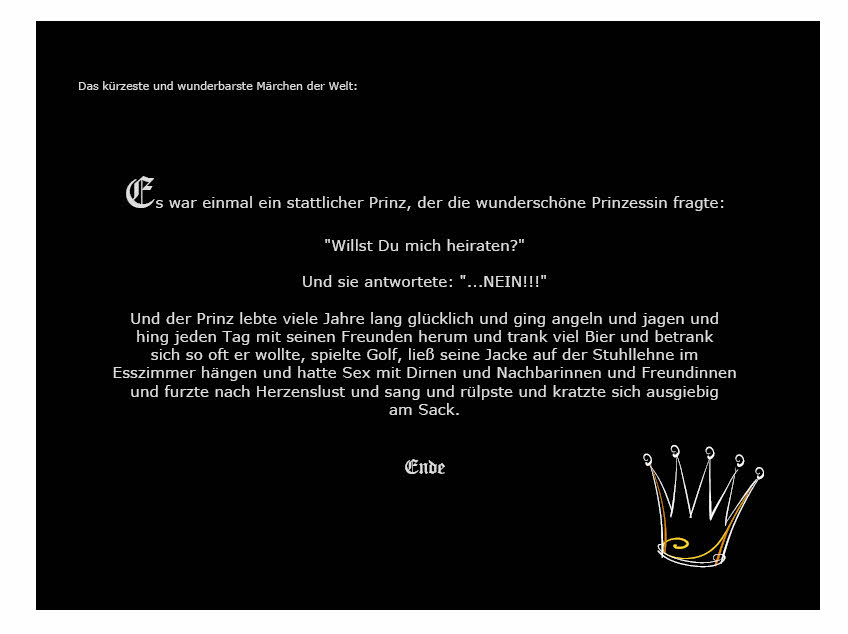 Das kürzeste und wunderbarste Märchen der Welt:

Es war einmal ein stattlicher Prinz, der die wunderschöne Prinzessin fragte:

"Willst Du mich heiraten?"

Und sie antwortete: "...NEIN!!!"

Und der Prinz lebte viele Jahre lang glücklich und ging angeln und jagen und hing jeden Tag mit seinen Freunden herum und trank viel Bier und betrank sich so oft er wollte, spielte Golf, ließ seine Jacke auf der Stuhllehne im Esszimmer hängen und hatte Sex mit Dirnen und Nachbarinnen und Freundinnen und furzte nach Herzenslust und sang und rülpste und kratzte sich ausgiebig am Sack.

Ende